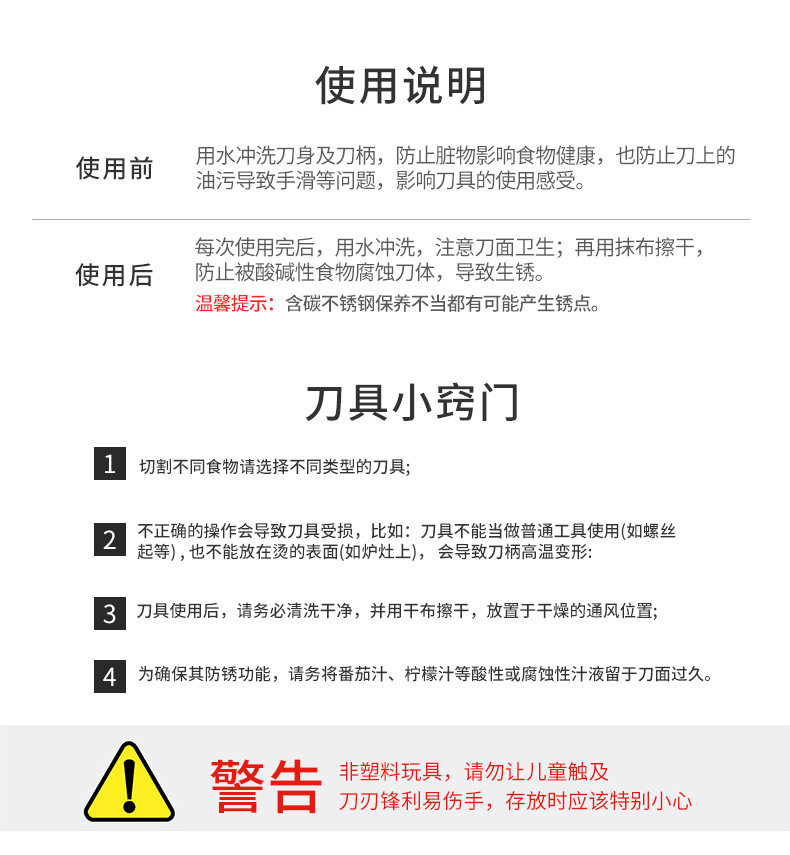 使用说明

使用前

用水冲洗刀身及刀柄，防止脏物影响食物健康，也防止刀上的油污导致手滑等问题，影响刀具的使用感受。

使用后

每次使用完后，用水冲洗，注意刀面卫生；再用抹布擦干，防止被酸碱性食物腐蚀刀体，导致生锈。

温馨提示：含碳不锈钢保养不当都有可能产生锈点。

刀具小窍门

1 切割不同食物请选择不同类型的刀具;

2 不正确的操作会导致刀具受损，比如：刀具不能当做普通工具使用(如螺丝起等)，也不能放在烫的表面(如炉灶上)，会导致刀柄高温变形:

3 刀具使用后，请务必清洗干净，并用干布擦干，放置于干燥的通风位置;

4 为确保其防锈功能，请务将番茄汁、柠檬汁等酸性或腐蚀性汁液留于刀面过久。

警告

非塑料玩具，请勿让儿童触及
刀刃锋利易伤手，存放时应该特别小心